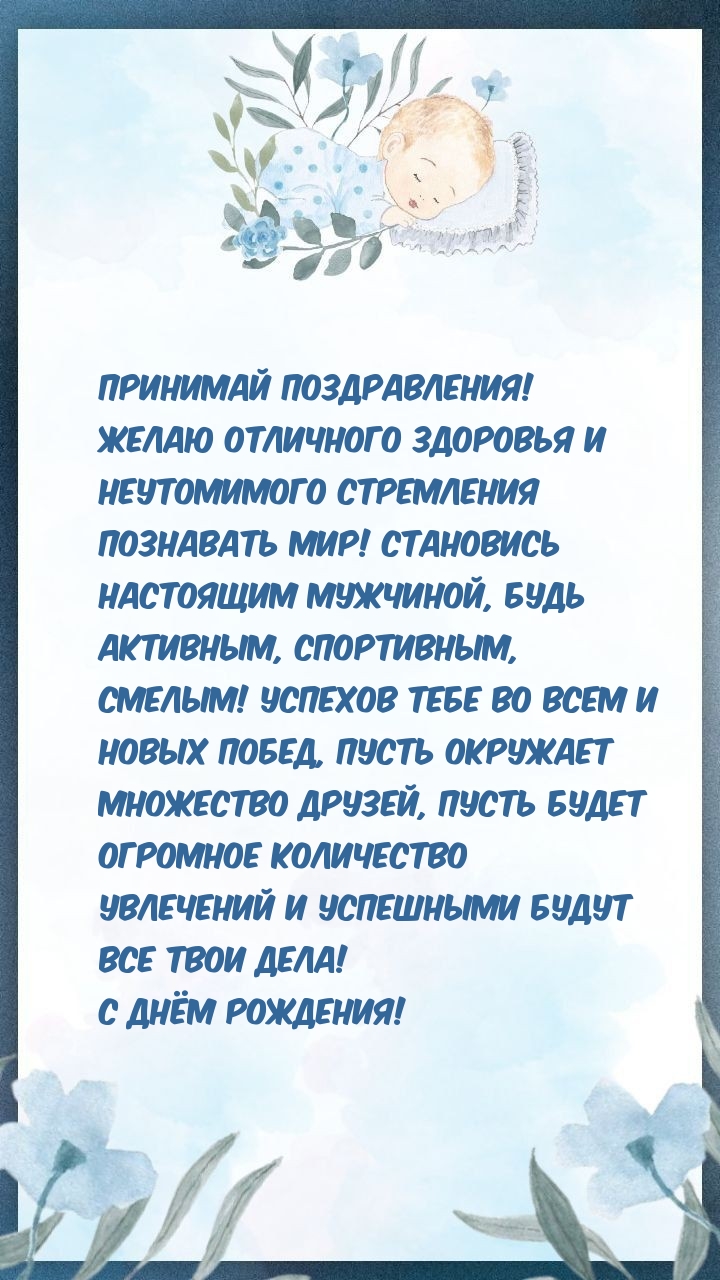 ПРИНИМАЙ ПОЗДРАВЛЕНИЯ!
ЖЕЛАЮ ОТЛИЧНОГО ЗДОРОВЬЯ И НЕУТОМИМОГО СТРЕМЛЕНИЯ ПОЗНАВАТЬ МИР! СТАНОВИСЬ НАСТОЯЩИМ МУЖЧИНОЙ, БУДЬ АКТИВНЫМ, СПОРТИВНЫМ, СМЕЛЫМ! УСПЕХОВ ТЕБЕ ВО ВСЕМ И НОВЫХ ПОБЕД, ПУСТЬ ОКРУЖАЕТ МНОЖЕСТВО ДРУЗЕЙ, ПУСТЬ БУДЕТ ОГРОМНОЕ КОЛИЧЕСТВО УВЛЕЧЕНИЙ И УСПЕШНЫМИ БУДУТ ВСЕ ТВОИ ДЕЛА!
С ДНЁМ РОЖДЕНИЯ!